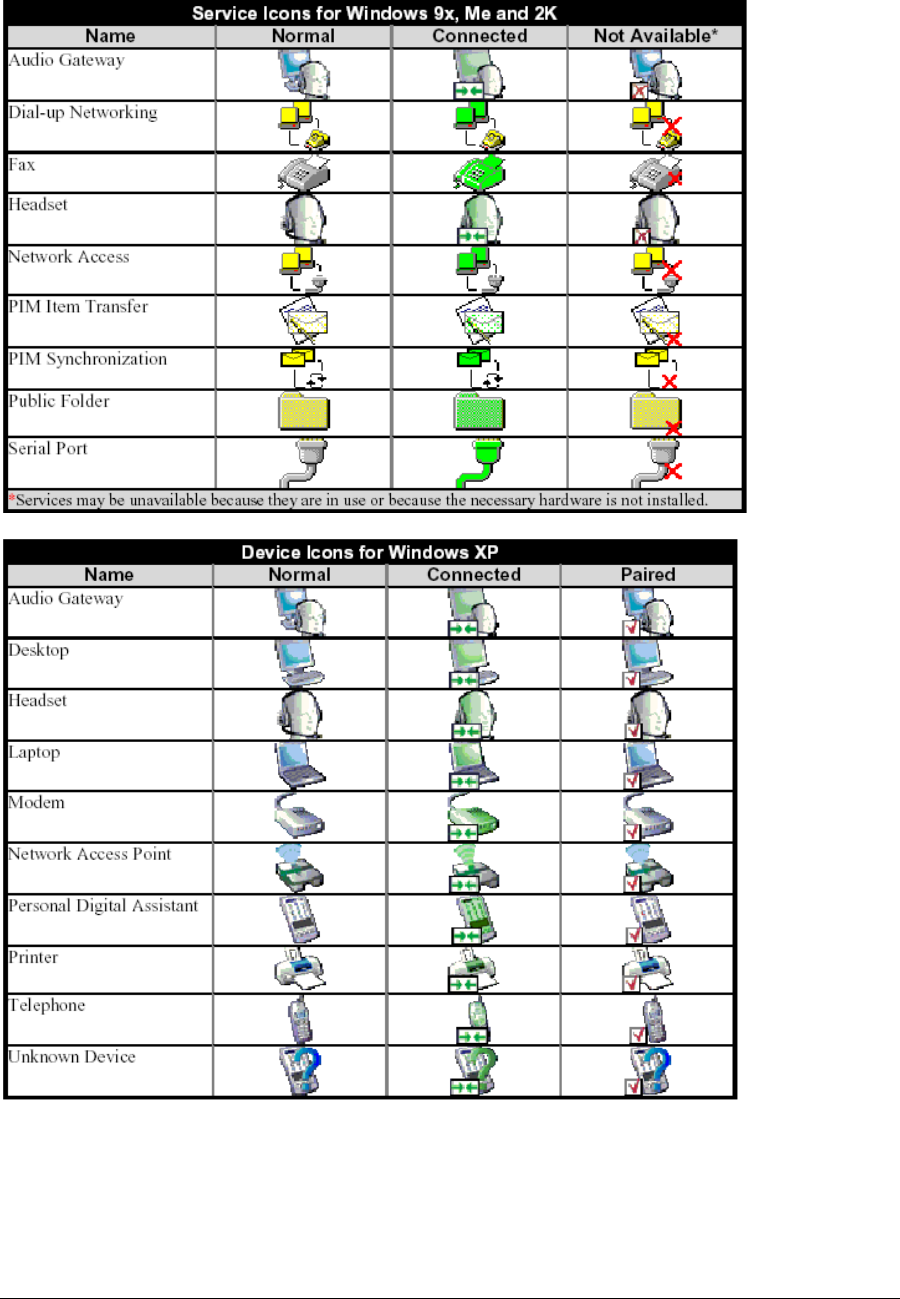 Service Icons for Windows 9x, Me and 2K

| Name | Normal | Connected | Not Available* |
|---|---|---|---|
| Audio Gateway | | | |
| Dial-up Networking | | | |
| Fax | | | |
| Headset | | | |
| Network Access | | | |
| PIM Item Transfer | | | |
| PIM Synchronization | | | |
| Public Folder | | | |
| Serial Port | | | |

*Services may be unavailable because they are in use or because the necessary hardware is not installed.

Device Icons for Windows XP

| Name | Normal | Connected | Paired |
|---|---|---|---|
| Audio Gateway | | | |
| Desktop | | | |
| Headset | | | |
| Laptop | | | |
| Modem | | | |
| Network Access Point | | | |
| Personal Digital Assistant | | | |
| Printer | | | |
| Telephone | | | |
| Unknown Device | | | |